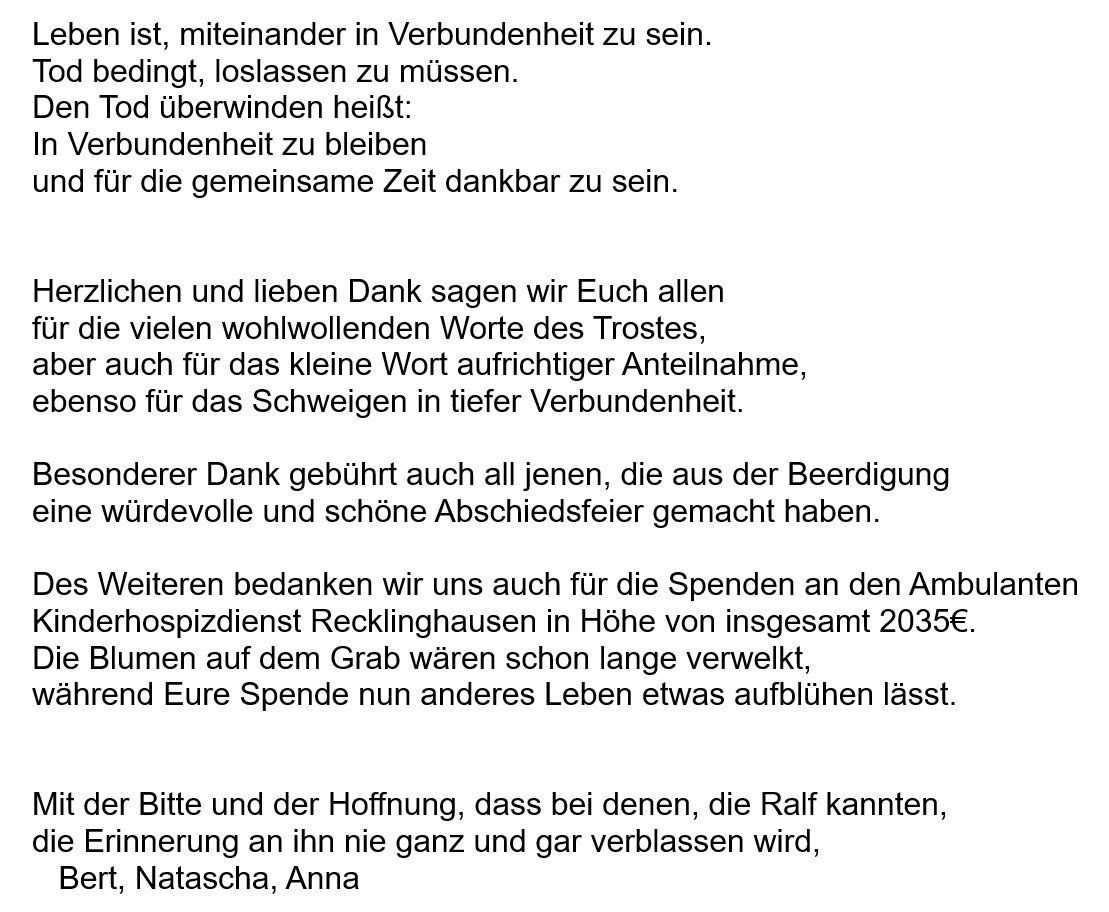 Leben ist, miteinander in Verbundenheit zu sein.
Tod bedingt, loslassen zu müssen.
Den Tod überwinden heißt:
In Verbundenheit zu bleiben
und für die gemeinsame Zeit dankbar zu sein.

Herzlichen und lieben Dank sagen wir Euch allen
für die vielen wohlwollenden Worte des Trostes,
aber auch für das kleine Wort aufrichtiger Anteilnahme,
ebenso für das Schweigen in tiefer Verbundenheit.

Besonderer Dank gebührt auch all jenen, die aus der Beerdigung
eine würdevolle und schöne Abschiedsfeier gemacht haben.

Des Weiteren bedanken wir uns auch für die Spenden an den Ambulanten
Kinderhospizdienst Recklinghausen in Höhe von insgesamt 2035€.
Die Blumen auf dem Grab wären schon lange verwelkt,
während Eure Spende nun anderes Leben etwas aufblühen lässt.

Mit der Bitte und der Hoffnung, dass bei denen, die Ralf kannten,
die Erinnerung an ihn nie ganz und gar verblassen wird,
Bert, Natascha, Anna